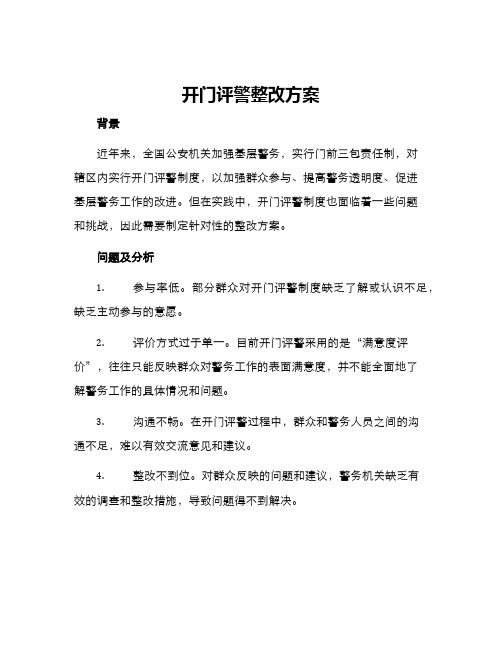 开门评警整改方案

背景

近年来，全国公安机关加强基层警务，实行门前三包责任制，对辖区内实行开门评警制度，以加强群众参与、提高警务透明度、促进基层警务工作的改进。但在实践中，开门评警制度也面临着一些问题和挑战，因此需要制定针对性的整改方案。

问题及分析

1. 参与率低。部分群众对开门评警制度缺乏了解或认识不足，缺乏主动参与的意愿。

2. 评价方式过于单一。目前开门评警采用的是“满意度评价”，往往只能反映群众对警务工作的表面满意度，并不能全面地了解警务工作的具体情况和问题。

3. 沟通不畅。在开门评警过程中，群众和警务人员之间的沟通不足，难以有效交流意见和建议。

4. 整改不到位。对群众反映的问题和建议，警务机关缺乏有效的调查和整改措施，导致问题得不到解决。